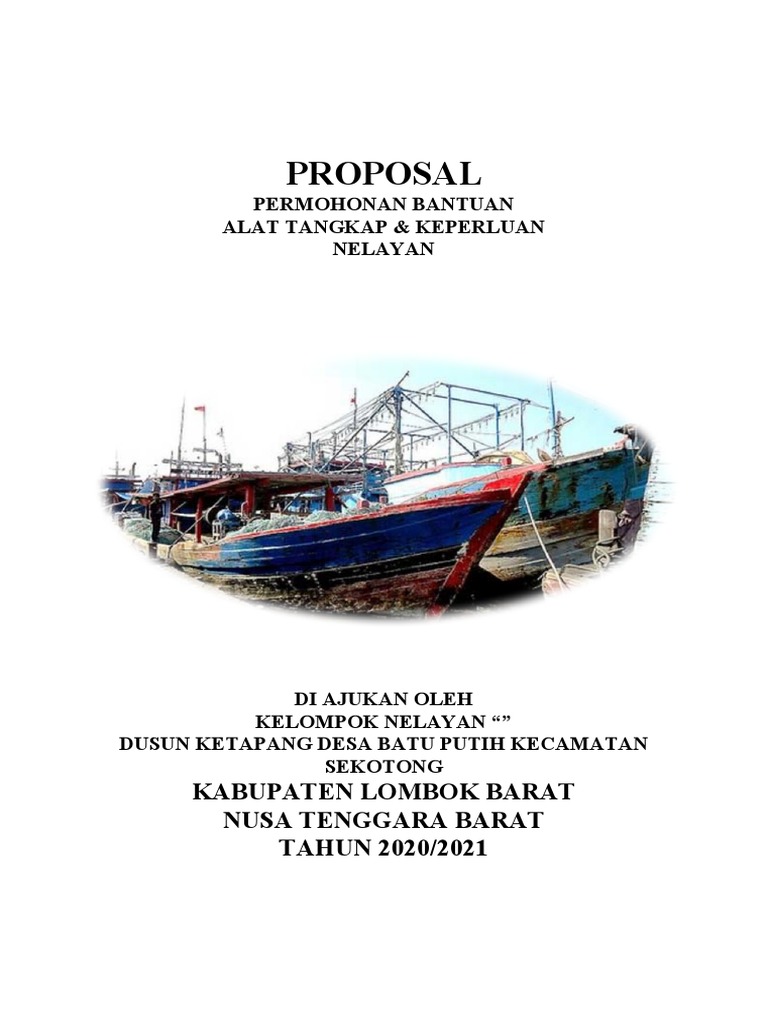 PROPOSAL
PERMOHONAN BANTUAN
ALAT TANGKAP & KEPERLUAN
NELAYAN

DI AJUKAN OLEH
KELOMPOK NELAYAN “”
DUSUN KETAPANG DESA BATU PUTIH KECAMATAN
SEKOTONG
KABUPATEN LOMBOK BARAT
NUSA TENGGARA BARAT
TAHUN 2020/2021